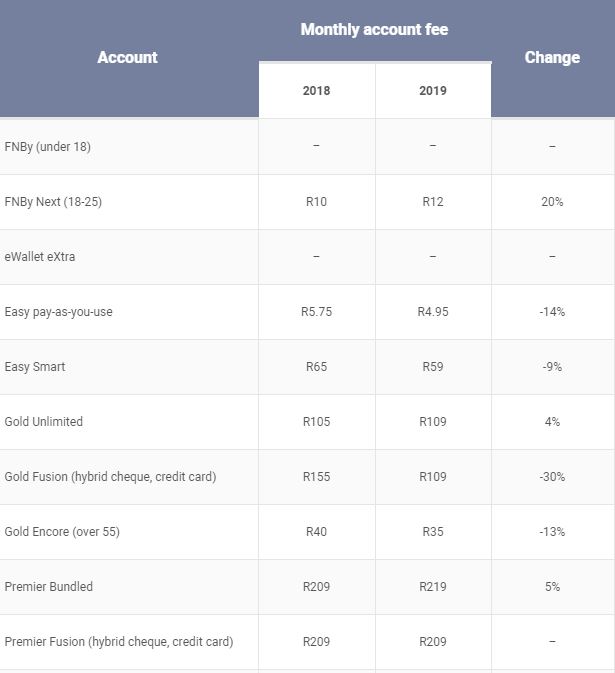 | Account | Monthly account fee 2018 | Monthly account fee 2019 | Change |
|---|---|---|---|
| FNBy (under 18) | – | – | – |
| FNBy Next (18-25) | R10 | R12 | 20% |
| eWallet eXtra | – | – | – |
| Easy pay-as-you-use | R5.75 | R4.95 | -14% |
| Easy Smart | R65 | R59 | -9% |
| Gold Unlimited | R105 | R109 | 4% |
| Gold Fusion (hybrid cheque, credit card) | R155 | R109 | -30% |
| Gold Encore (over 55) | R40 | R35 | -13% |
| Premier Bundled | R209 | R219 | 5% |
| Premier Fusion (hybrid cheque, credit card) | R209 | R209 | – |